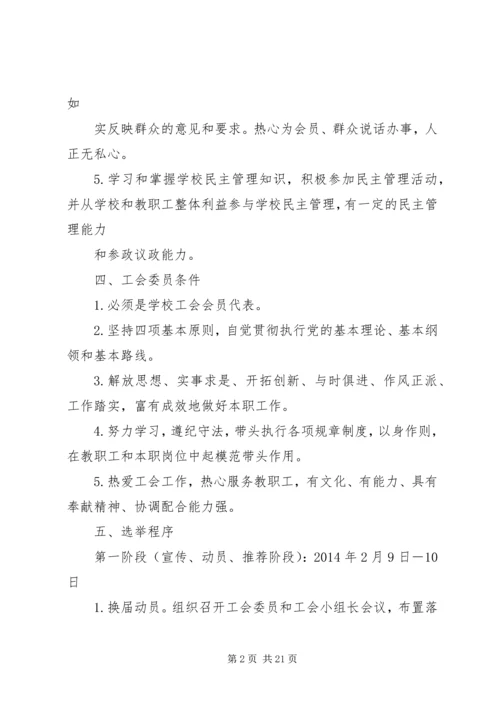 如

实反映群众的意见和要求。热心为会员、群众说话办事，人正无私心。

5.学习和掌握学校民主管理知识，积极参加民主管理活动，并从学校和教职工整体利益参与学校民主管理，有一定的民主管理能力

和参政议政能力。

四、工会委员条件

1.必须是学校工会会员代表。

2.坚持四项基本原则，自觉贯彻执行党的基本理论、基本纲领和基本路线。

3.解放思想、实事求是、开拓创新、与时俱进、作风正派、工作踏实，富有成效地做好本职工作。

4.努力学习，遵纪守法，带头执行各项规章制度，以身作则，在教职工和本职岗位中起模范带头作用。

5.热爱工会工作，热心服务教职工，有文化、有能力、具有奉献精神、协调配合能力强。

五、选举程序

第一阶段（宣传、动员、推荐阶段）：2014 年 2 月 9 日—10 日

1.换届动员。组织召开工会委员和工会小组长会议，布置落

第 2 页 共 21 页